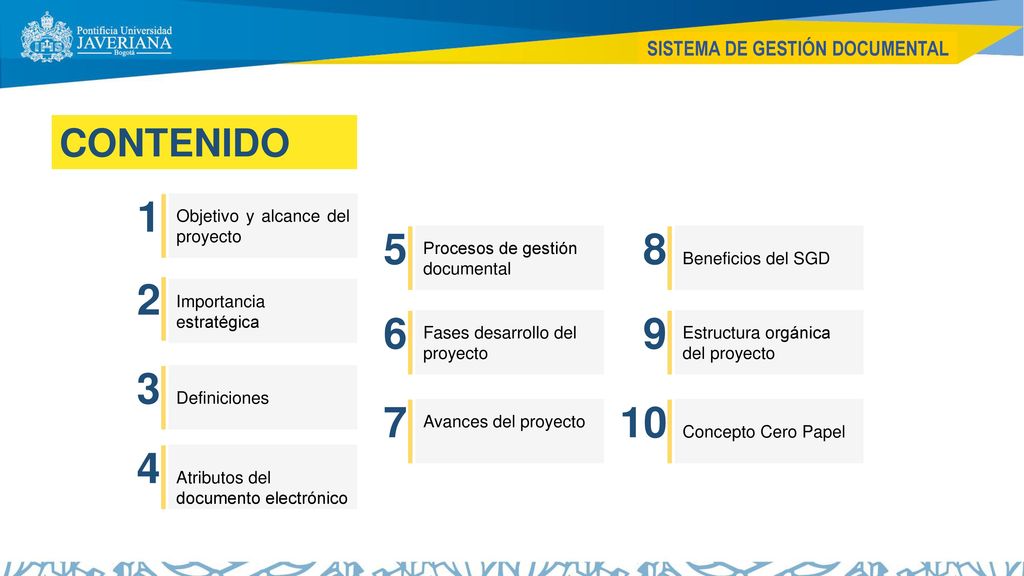 Pontificia Universidad
JAVERIANA
Bogotá

SISTEMA DE GESTIÓN DOCUMENTAL

CONTENIDO

1 Objetivo y alcance del proyecto

2 Importancia estratégica

3 Definiciones

4 Atributos del documento electrónico

5 Procesos de gestión documental

6 Fases desarrollo del proyecto

7 Avances del proyecto

8 Beneficios del SGD

9 Estructura orgánica del proyecto

10 Concepto Cero Papel